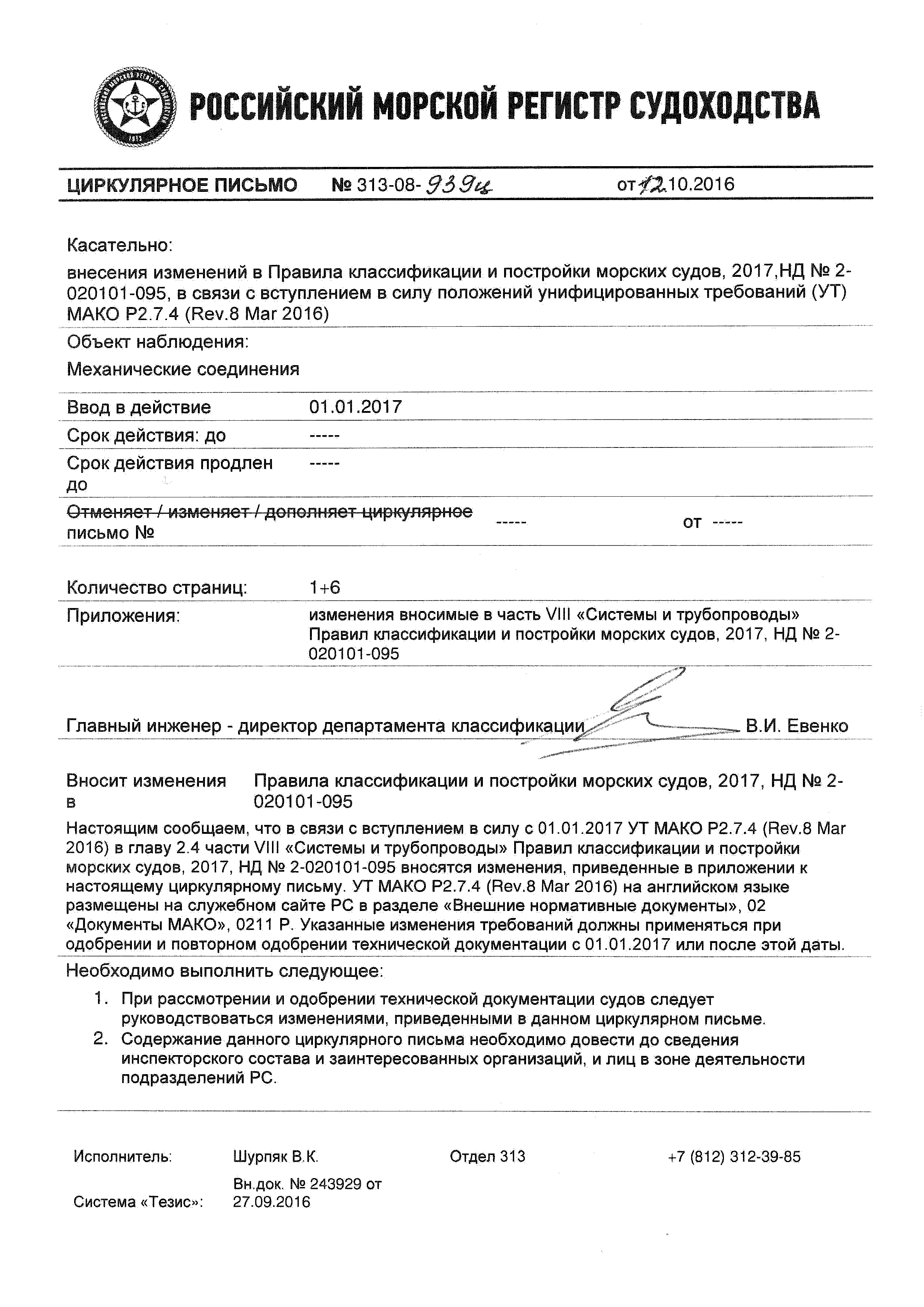 РОССИЙСКИЙ МОРСКОЙ РЕГИСТР СУДОХОДСТВА

ЦИРКУЛЯРНОЕ ПИСЬМО № 313-08-939ц от 12.10.2016

Касательно:

внесения изменений в Правила классификации и постройки морских судов, 2017,НД № 2-020101-095, в связи с вступлением в силу положений унифицированных требований (УТ) МАКО P2.7.4 (Rev.8 Mar 2016)

Объект наблюдения:

Механические соединения

Ввод в действие 01.01.2017

Срок действия: до -----

Срок действия продлен до -----

Отменяет / изменяет / дополняет циркулярное письмо № ----- от -----

Количество страниц: 1+6

Приложения: изменения вносимые в часть VIII «Системы и трубопроводы» Правил классификации и постройки морских судов, 2017, НД № 2-020101-095

Главный инженер - директор департамента классификации В.И. Евенко

Вносит изменения в Правила классификации и постройки морских судов, 2017, НД № 2-020101-095

Настоящим сообщаем, что в связи с вступлением в силу с 01.01.2017 УТ МАКО P2.7.4 (Rev.8 Mar 2016) в главу 2.4 части VIII «Системы и трубопроводы» Правил классификации и постройки морских судов, 2017, НД № 2-020101-095 вносятся изменения, приведенные в приложении к настоящему циркулярному письму. УТ МАКО P2.7.4 (Rev.8 Mar 2016) на английском языке размещены на служебном сайте РС в разделе «Внешние нормативные документы», 02 «Документы МАКО», 0211 Р. Указанные изменения требований должны применяться при одобрении и повторном одобрении технической документации с 01.01.2017 или после этой даты.

Необходимо выполнить следующее:

1. При рассмотрении и одобрении технической документации судов следует руководствоваться изменениями, приведенными в данном циркулярном письме.
2. Содержание данного циркулярного письма необходимо довести до сведения инспекторского состава и заинтересованных организаций, и лиц в зоне деятельности подразделений РС.

Исполнитель: Шурпяк В.К. Отдел 313 +7 (812) 312-39-85

Система «Тезис»: Вн.док. № 243929 от 27.09.2016